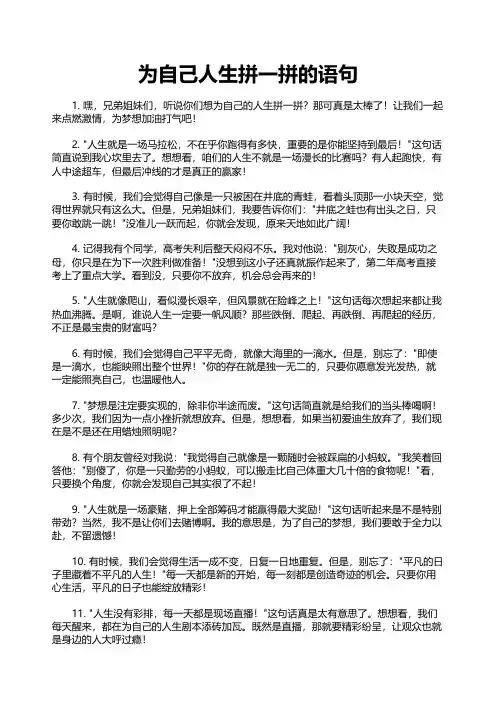 为自己人生拼一拼的语句

1. 嘿，兄弟姐妹们，听说你们想为自己的人生拼一拼？那可真是太棒了！让我们一起来点燃激情，为梦想加油打气吧！

2. "人生就是一场马拉松，不在乎你跑得有多快，重要的是你能坚持到最后！"这句话简直说到我心坎里去了。想想看，咱们的人生不就是一场漫长的比赛吗？有人起跑快，有人中途超车，但最后冲线的才是真正的赢家！

3. 有时候，我们会觉得自己像是一只被困在井底的青蛙，看着头顶那一小块天空，觉得世界就只有这么大。但是，兄弟姐妹们，我要告诉你们："井底之蛙也有出头之日，只要你敢跳一跳！"没准儿一跃而起，你就会发现，原来天地如此广阔！

4. 记得我有个同学，高考失利后整天闷闷不乐。我对他说："别灰心，失败是成功之母，你只是在为下一次胜利做准备！"没想到这小子还真就振作起来了，第二年高考直接考上了重点大学。看到没，只要你不放弃，机会总会再来的！

5. "人生就像爬山，看似漫长艰辛，但风景就在险峰之上！"这句话每次想起来都让我热血沸腾。是啊，谁说人生一定要一帆风顺？那些跌倒、爬起、再跌倒、再爬起的经历，不正是最宝贵的财富吗？

6. 有时候，我们会觉得自己平平无奇，就像大海里的一滴水。但是，别忘了："即使是一滴水，也能映照出整个世界！"你的存在就是独一无二的，只要你愿意发光发热，就一定能照亮自己，也温暖他人。

7. "梦想是注定要实现的，除非你半途而废。"这句话简直就是给我们的当头棒喝啊！多少次，我们因为一点小挫折就想放弃。但是，想想看，如果当初爱迪生放弃了，我们现在是不是还在用蜡烛照明呢？

8. 有个朋友曾经对我说："我觉得自己就像是一颗随时会被踩扁的小蚂蚁。"我笑着回答他："别傻了，你是一只勤劳的小蚂蚁，可以搬走比自己体重大几十倍的食物呢！"看，只要换个角度，你就会发现自己其实很了不起！

9. "人生就是一场豪赌，押上全部筹码才能赢得最大奖励！"这句话听起来是不是特别带劲？当然，我不是让你们去赌博啊。我的意思是，为了自己的梦想，我们要敢于全力以赴，不留遗憾！

10. 有时候，我们会觉得生活一成不变，日复一日地重复。但是，别忘了："平凡的日子里藏着不平凡的人生！"每一天都是新的开始，每一刻都是创造奇迹的机会。只要你用心生活，平凡的日子也能绽放精彩！

11. "人生没有彩排，每一天都是现场直播！"这句话真是太有意思了。想想看，我们每天醒来，都在为自己的人生剧本添砖加瓦。既然是直播，那就要精彩纷呈，让观众也就是身边的人大呼过瘾！